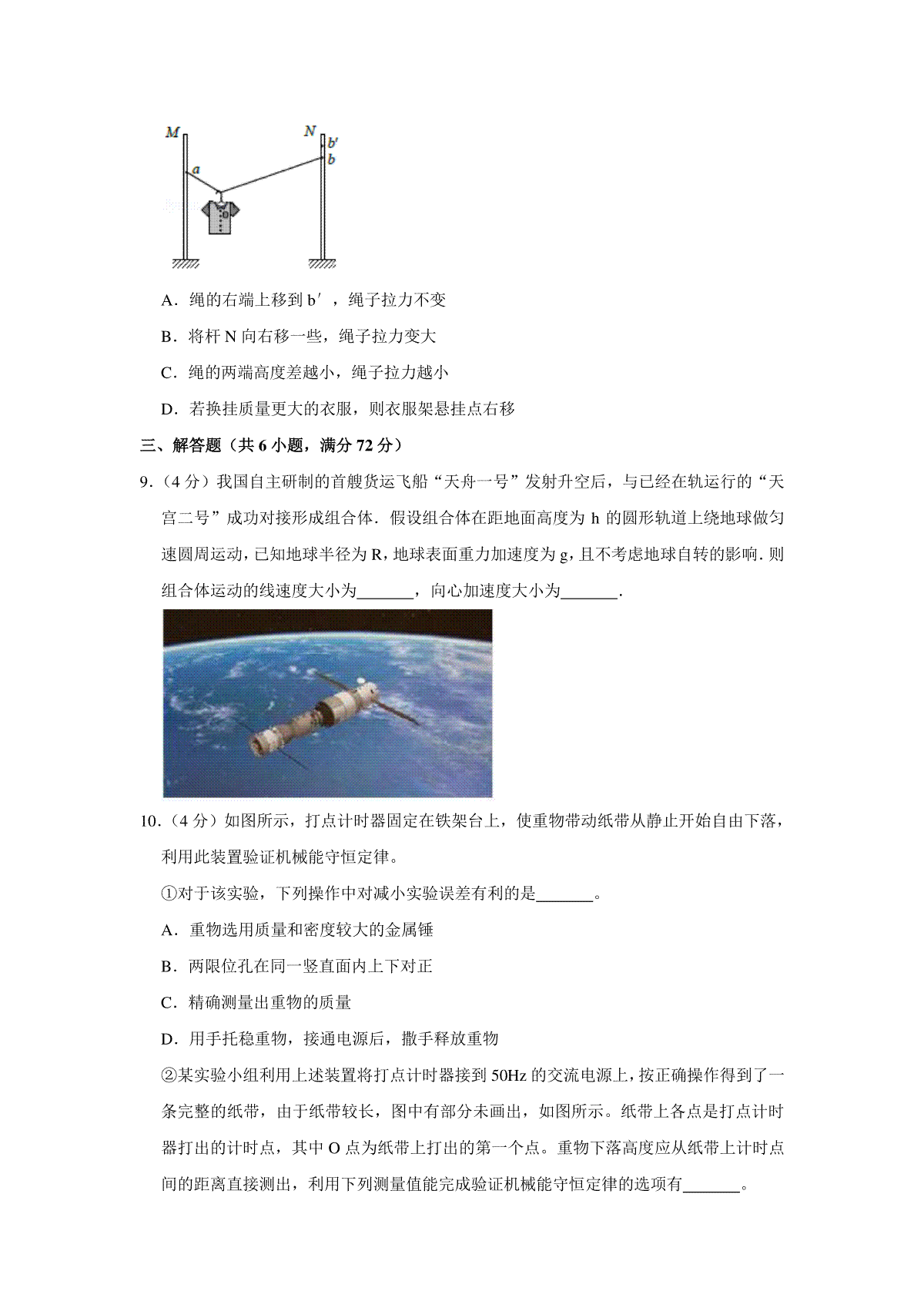 M N b′ b a

A．绳的右端上移到 b′，绳子拉力不变

B．将杆 N 向右移一些，绳子拉力变大

C．绳的两端高度差越小，绳子拉力越小

D．若换挂质量更大的衣服，则衣服架悬挂点右移

三、解答题（共 6 小题，满分 72 分）

9．（4 分）我国自主研制的首艘货运飞船“天舟一号”发射升空后，与已经在轨运行的“天宫二号”成功对接形成组合体．假设组合体在距地面高度为 h 的圆形轨道上绕地球做匀速圆周运动，已知地球半径为 R，地球表面重力加速度为 g，且不考虑地球自转的影响．则组合体运动的线速度大小为_______，向心加速度大小为_______．

10．（4 分）如图所示，打点计时器固定在铁架台上，使重物带动纸带从静止开始自由下落，利用此装置验证机械能守恒定律。

①对于该实验，下列操作中对减小实验误差有利的是_______。

A．重物选用质量和密度较大的金属锤

B．两限位孔在同一竖直面内上下对正

C．精确测量出重物的质量

D．用手托稳重物，接通电源后，撒手释放重物

②某实验小组利用上述装置将打点计时器接到 50Hz 的交流电源上，按正确操作得到了一条完整的纸带，由于纸带较长，图中有部分未画出，如图所示。纸带上各点是打点计时器打出的计时点，其中 O 点为纸带上打出的第一个点。重物下落高度应从纸带上计时点间的距离直接测出，利用下列测量值能完成验证机械能守恒定律的选项有_______。